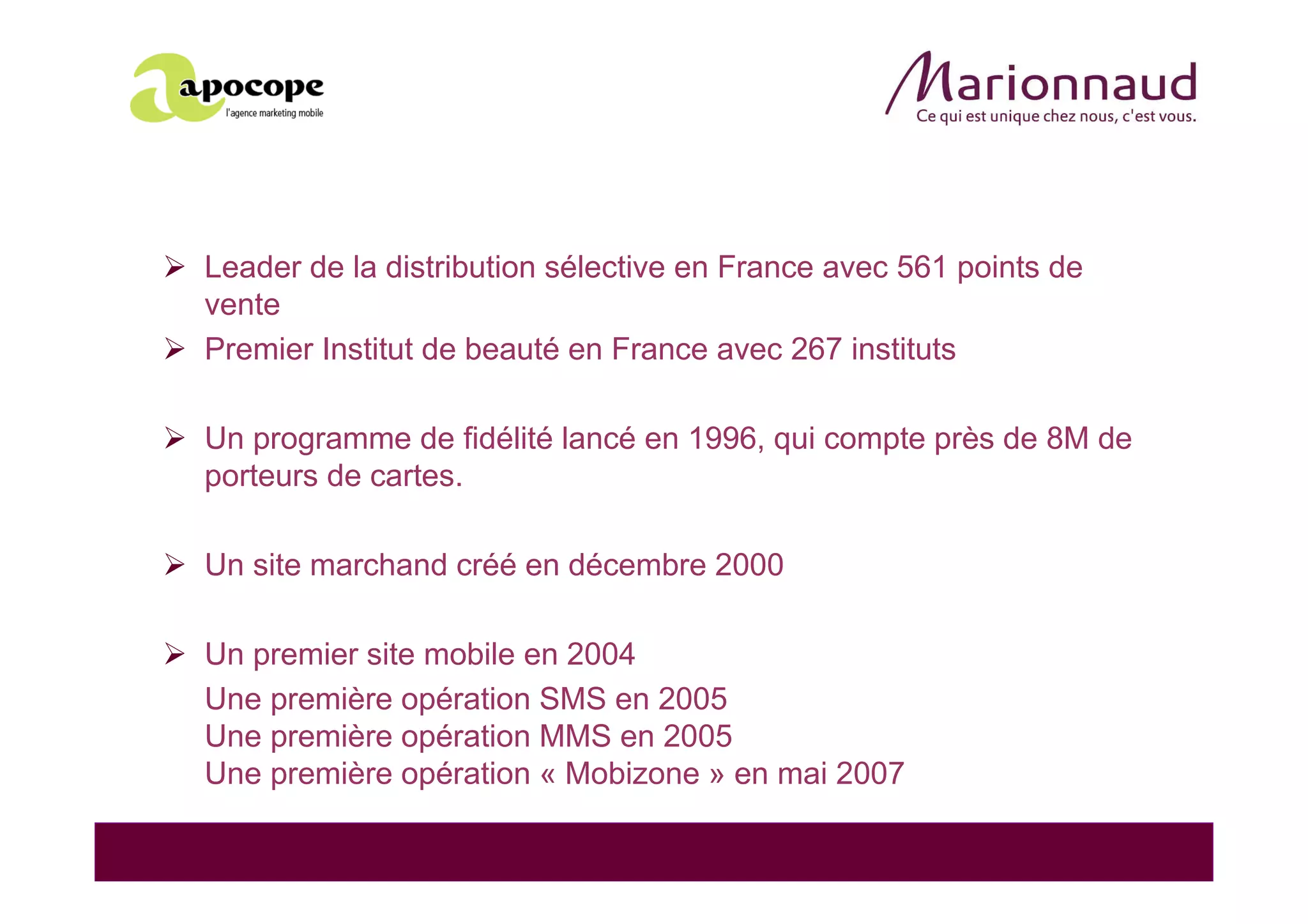 apocope
l'agence marketing mobile

Marionnaud
Ce qui est unique chez nous, c'est vous.

➢ Leader de la distribution sélective en France avec 561 points de vente
➢ Premier Institut de beauté en France avec 267 instituts

➢ Un programme de fidélité lancé en 1996, qui compte près de 8M de porteurs de cartes.

➢ Un site marchand créé en décembre 2000

➢ Un premier site mobile en 2004
Une première opération SMS en 2005
Une première opération MMS en 2005
Une première opération « Mobizone » en mai 2007